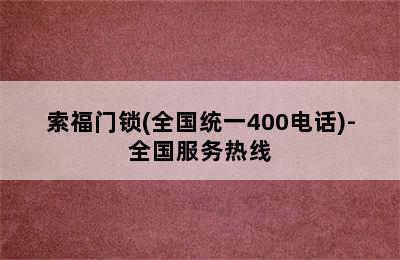 索福门锁(全国统一400电话)-全国服务热线